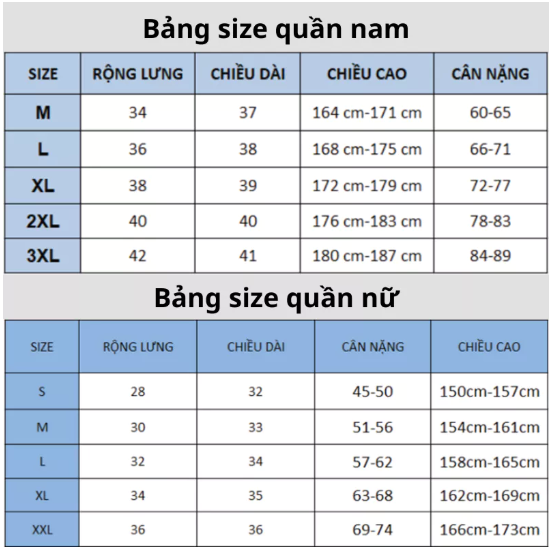 Bảng size quần nam

| SIZE | RỘNG LƯNG | CHIỀU DÀI | CHIỀU CAO | CÂN NẶNG |
|---|---|---|---|---|
| M | 34 | 37 | 164 cm-171 cm | 60-65 |
| L | 36 | 38 | 168 cm-175 cm | 66-71 |
| XL | 38 | 39 | 172 cm-179 cm | 72-77 |
| 2XL | 40 | 40 | 176 cm-183 cm | 78-83 |
| 3XL | 42 | 41 | 180 cm-187 cm | 84-89 |

Bảng size quần nữ

| SIZE | RỘNG LƯNG | CHIỀU DÀI | CÂN NẶNG | CHIỀU CAO |
|---|---|---|---|---|
| S | 28 | 32 | 45-50 | 150cm-157cm |
| M | 30 | 33 | 51-56 | 154cm-161cm |
| L | 32 | 34 | 57-62 | 158cm-165cm |
| XL | 34 | 35 | 63-68 | 162cm-169cm |
| XXL | 36 | 36 | 69-74 | 166cm-173cm |